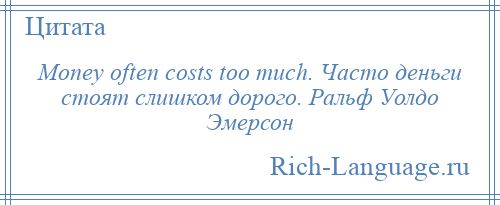 Цитата

Money often costs too much. Часто деньги стоят слишком дорого. Ральф Уолдо Эмерсон

Rich-Language.ru